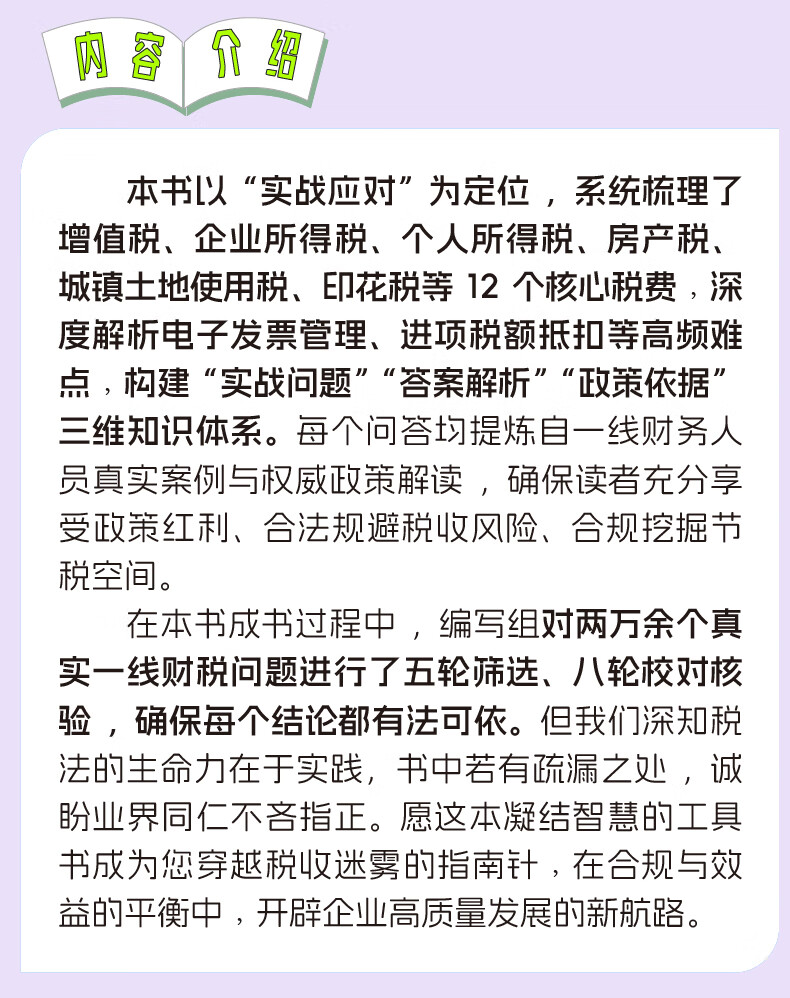 内容介绍

本书以“实战应对”为定位，系统梳理了增值税、企业所得税、个人所得税、房产税、城镇土地使用税、印花税等12个核心税费，深度解析电子发票管理、进项税额抵扣等高频难点，构建“实战问题”“答案解析”“政策依据”三维知识体系。每个问答均提炼自一线财务人员真实案例与权威政策解读，确保读者充分享受政策红利、合法规避税收风险、合规挖掘节税空间。

在本书成书过程中，编写组对两万余个真实一线财税问题进行了五轮筛选、八轮校对核验，确保每个结论都有法可依。但我们深知税法的生命力在于实践，书中若有疏漏之处，诚盼业界同仁不吝指正。愿这本凝结智慧的工具书成为您穿越税收迷雾的指南针，在合规与效益的平衡中，开辟企业高质量发展的新航路。